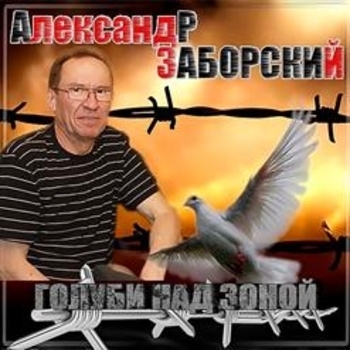 АлександР
ЗАБОРСКИЙ

ГОЛУБИ НАД ЗОНОЙ